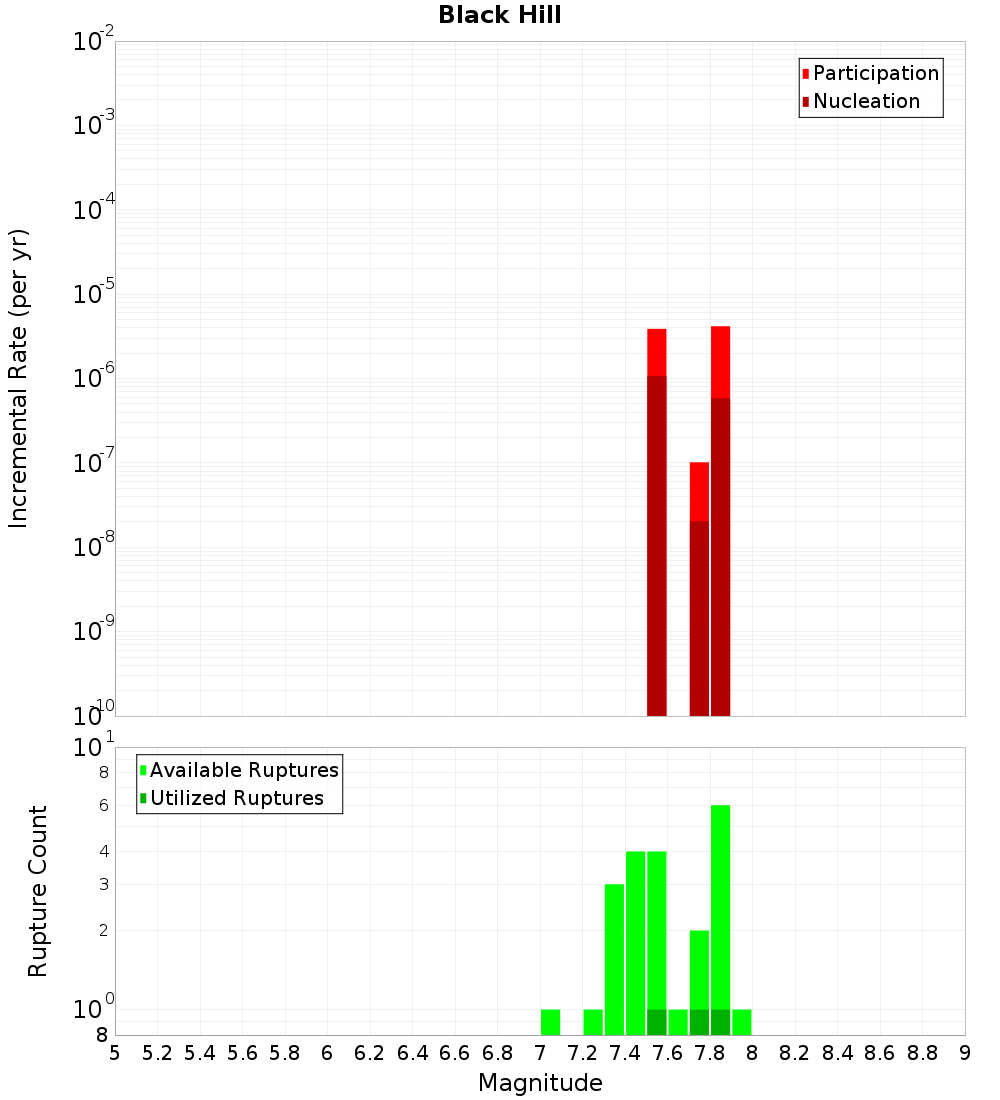 Black Hill

Participation
Nucleation

Incremental Rate (per yr)

$10^{-2}$
$10^{-3}$
$10^{-4}$
$10^{-5}$
$10^{-6}$
$10^{-7}$
$10^{-8}$
$10^{-9}$
$10^{-10}$

Available Ruptures
Utilized Ruptures

Rupture Count

$10^{1}$
8
6
4
3
2
$10^{0}$
8

5 5.2 5.4 5.6 5.8 6 6.2 6.4 6.6 6.8 7 7.2 7.4 7.6 7.8 8 8.2 8.4 8.6 8.8 9

Magnitude